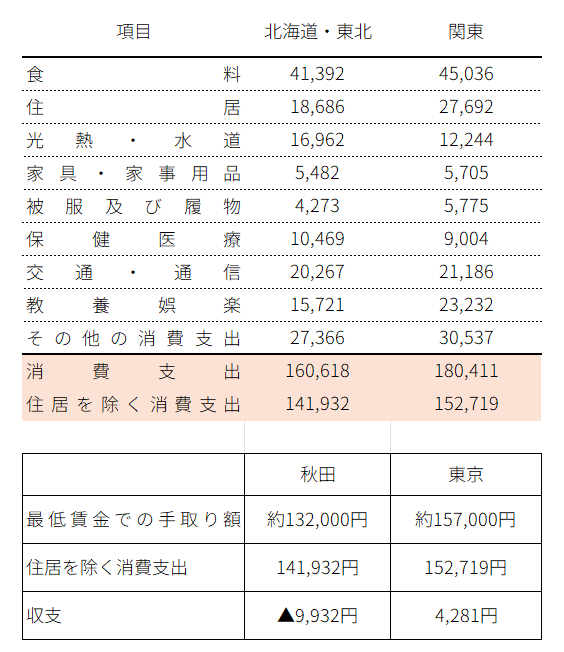 | 項目 | 北海道・東北 | 関東 |
|---|---|---|
| 食料 | 41,392 | 45,036 |
| 住居 | 18,686 | 27,692 |
| 光熱・水道 | 16,962 | 12,244 |
| 家具・家事用品 | 5,482 | 5,705 |
| 被服及び履物 | 4,273 | 5,775 |
| 保健医療 | 10,469 | 9,004 |
| 交通・通信 | 20,267 | 21,186 |
| 教養娯楽 | 15,721 | 23,232 |
| その他の消費支出 | 27,366 | 30,537 |
| 消費支出 | 160,618 | 180,411 |
| 住居を除く消費支出 | 141,932 | 152,719 |

| | 秋田 | 東京 |
|---|---|---|
| 最低賃金での手取り額 | 約132,000円 | 約157,000円 |
| 住居を除く消費支出 | 141,932円 | 152,719円 |
| 収支 | ▲9,932円 | 4,281円 |